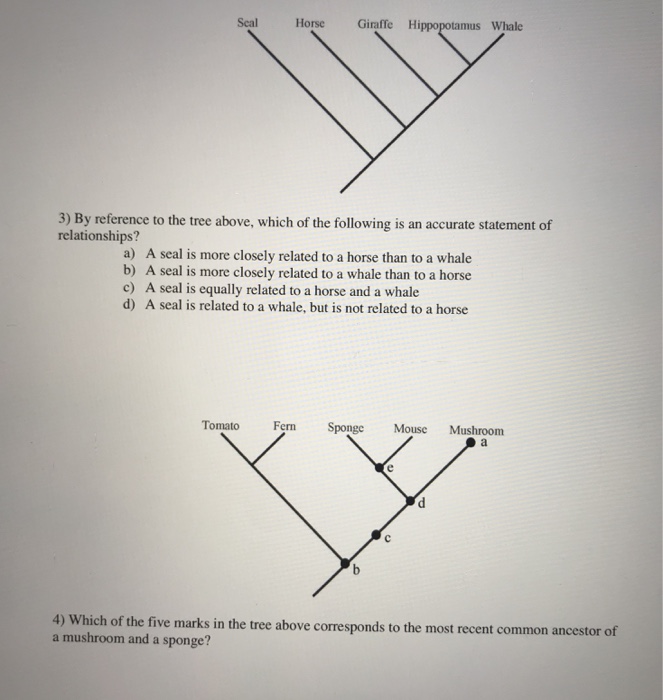 Seal Horse Giraffe Hippopotamus Whale

3) By reference to the tree above, which of the following is an accurate statement of relationships?
a) A seal is more closely related to a horse than to a whale
b) A seal is more closely related to a whale than to a horse
c) A seal is equally related to a horse and a whale
d) A seal is related to a whale, but is not related to a horse

Tomato Fern Sponge Mouse Mushroom
a
e
d
c
b

4) Which of the five marks in the tree above corresponds to the most recent common ancestor of a mushroom and a sponge?